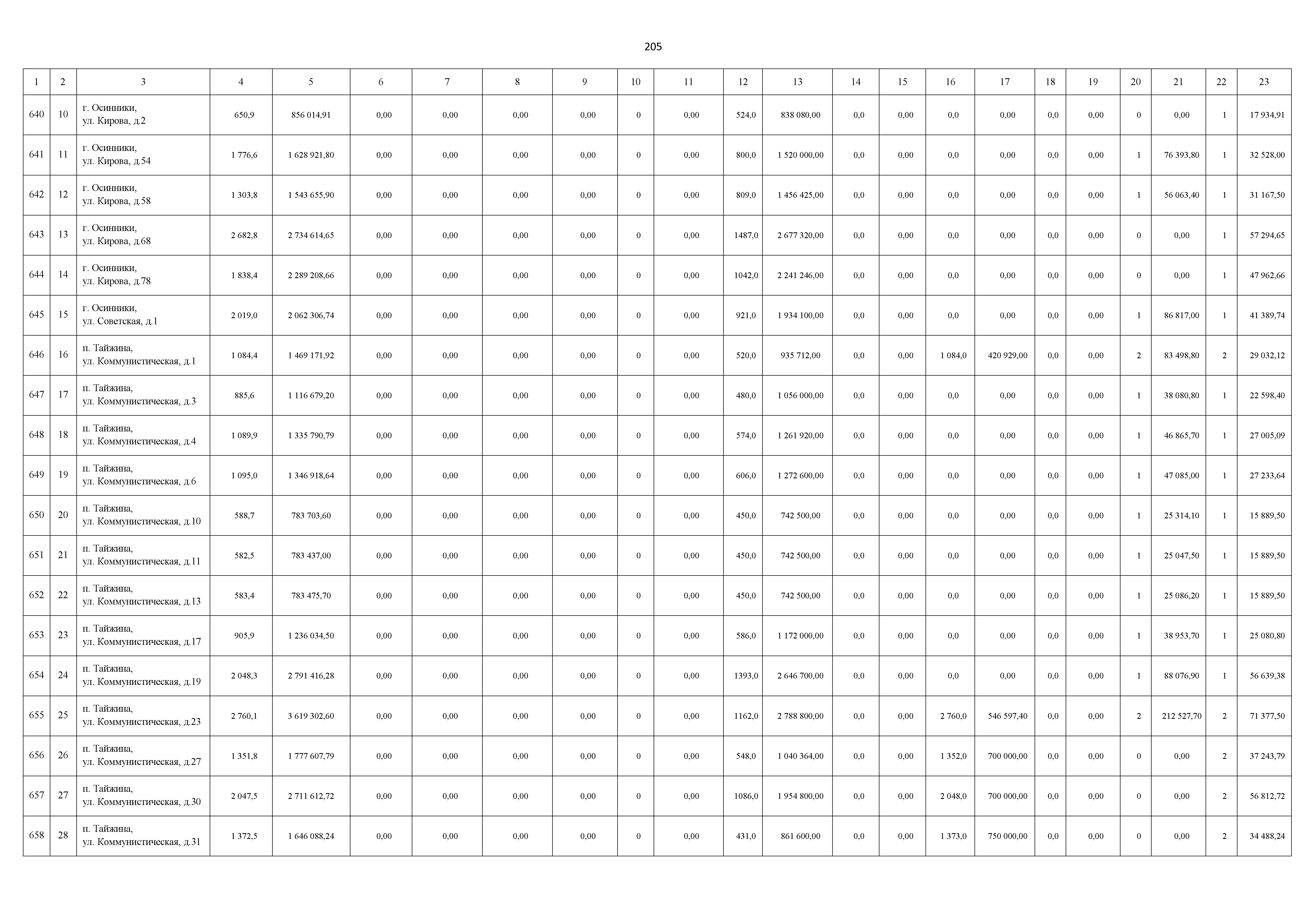 205

| 1 | 2 | 3 | 4 | 5 | 6 | 7 | 8 | 9 | 10 | 11 | 12 | 13 | 14 | 15 | 16 | 17 | 18 | 19 | 20 | 21 | 22 | 23 |
|---|---|---|---|---|---|---|---|---|---|---|---|---|---|---|---|---|---|---|---|---|---|---|
| 640 | 10 | г. Осинники, ул. Кирова, д.2 | 650,9 | 856 014,91 | 0,00 | 0,00 | 0,00 | 0,00 | 0 | 0,00 | 524,0 | 838 080,00 | 0,0 | 0,00 | 0,0 | 0,00 | 0,0 | 0,00 | 0 | 0,00 | 1 | 17 934,91 |
| 641 | 11 | г. Осинники, ул. Кирова, д.54 | 1 776,6 | 1 628 921,80 | 0,00 | 0,00 | 0,00 | 0,00 | 0 | 0,00 | 800,0 | 1 520 000,00 | 0,0 | 0,00 | 0,0 | 0,00 | 0,0 | 0,00 | 1 | 76 393,80 | 1 | 32 528,00 |
| 642 | 12 | г. Осинники, ул. Кирова, д.58 | 1 303,8 | 1 543 655,90 | 0,00 | 0,00 | 0,00 | 0,00 | 0 | 0,00 | 809,0 | 1 456 425,00 | 0,0 | 0,00 | 0,0 | 0,00 | 0,0 | 0,00 | 1 | 56 063,40 | 1 | 31 167,50 |
| 643 | 13 | г. Осинники, ул. Кирова, д.68 | 2 682,8 | 2 734 614,65 | 0,00 | 0,00 | 0,00 | 0,00 | 0 | 0,00 | 1487,0 | 2 677 320,00 | 0,0 | 0,00 | 0,0 | 0,00 | 0,0 | 0,00 | 0 | 0,00 | 1 | 57 294,65 |
| 644 | 14 | г. Осинники, ул. Кирова, д.78 | 1 838,4 | 2 289 208,66 | 0,00 | 0,00 | 0,00 | 0,00 | 0 | 0,00 | 1042,0 | 2 241 246,00 | 0,0 | 0,00 | 0,0 | 0,00 | 0,0 | 0,00 | 0 | 0,00 | 1 | 47 962,66 |
| 645 | 15 | г. Осинники, ул. Советская, д.1 | 2 019,0 | 2 062 306,74 | 0,00 | 0,00 | 0,00 | 0,00 | 0 | 0,00 | 921,0 | 1 934 100,00 | 0,0 | 0,00 | 0,0 | 0,00 | 0,0 | 0,00 | 1 | 86 817,00 | 1 | 41 389,74 |
| 646 | 16 | п. Тайжина, ул. Коммунистическая, д.1 | 1 084,4 | 1 469 171,92 | 0,00 | 0,00 | 0,00 | 0,00 | 0 | 0,00 | 520,0 | 935 712,00 | 0,0 | 0,00 | 1 084,0 | 420 929,00 | 0,0 | 0,00 | 2 | 83 498,80 | 2 | 29 032,12 |
| 647 | 17 | п. Тайжина, ул. Коммунистическая, д.3 | 885,6 | 1 116 679,20 | 0,00 | 0,00 | 0,00 | 0,00 | 0 | 0,00 | 480,0 | 1 056 000,00 | 0,0 | 0,00 | 0,0 | 0,00 | 0,0 | 0,00 | 1 | 38 080,80 | 1 | 22 598,40 |
| 648 | 18 | п. Тайжина, ул. Коммунистическая, д.4 | 1 089,9 | 1 335 790,79 | 0,00 | 0,00 | 0,00 | 0,00 | 0 | 0,00 | 574,0 | 1 261 920,00 | 0,0 | 0,00 | 0,0 | 0,00 | 0,0 | 0,00 | 1 | 46 865,70 | 1 | 27 005,09 |
| 649 | 19 | п. Тайжина, ул. Коммунистическая, д.6 | 1 095,0 | 1 346 918,64 | 0,00 | 0,00 | 0,00 | 0,00 | 0 | 0,00 | 606,0 | 1 272 600,00 | 0,0 | 0,00 | 0,0 | 0,00 | 0,0 | 0,00 | 1 | 47 085,00 | 1 | 27 233,64 |
| 650 | 20 | п. Тайжина, ул. Коммунистическая, д.10 | 588,7 | 783 703,60 | 0,00 | 0,00 | 0,00 | 0,00 | 0 | 0,00 | 450,0 | 742 500,00 | 0,0 | 0,00 | 0,0 | 0,00 | 0,0 | 0,00 | 1 | 25 314,10 | 1 | 15 889,50 |
| 651 | 21 | п. Тайжина, ул. Коммунистическая, д.11 | 582,5 | 783 437,00 | 0,00 | 0,00 | 0,00 | 0,00 | 0 | 0,00 | 450,0 | 742 500,00 | 0,0 | 0,00 | 0,0 | 0,00 | 0,0 | 0,00 | 1 | 25 047,50 | 1 | 15 889,50 |
| 652 | 22 | п. Тайжина, ул. Коммунистическая, д.13 | 583,4 | 783 475,70 | 0,00 | 0,00 | 0,00 | 0,00 | 0 | 0,00 | 450,0 | 742 500,00 | 0,0 | 0,00 | 0,0 | 0,00 | 0,0 | 0,00 | 1 | 25 086,20 | 1 | 15 889,50 |
| 653 | 23 | п. Тайжина, ул. Коммунистическая, д.17 | 905,9 | 1 236 034,50 | 0,00 | 0,00 | 0,00 | 0,00 | 0 | 0,00 | 586,0 | 1 172 000,00 | 0,0 | 0,00 | 0,0 | 0,00 | 0,0 | 0,00 | 1 | 38 953,70 | 1 | 25 080,80 |
| 654 | 24 | п. Тайжина, ул. Коммунистическая, д.19 | 2 048,3 | 2 791 416,28 | 0,00 | 0,00 | 0,00 | 0,00 | 0 | 0,00 | 1393,0 | 2 646 700,00 | 0,0 | 0,00 | 0,0 | 0,00 | 0,0 | 0,00 | 1 | 88 076,90 | 1 | 56 639,38 |
| 655 | 25 | п. Тайжина, ул. Коммунистическая, д.23 | 2 760,1 | 3 619 302,60 | 0,00 | 0,00 | 0,00 | 0,00 | 0 | 0,00 | 1162,0 | 2 788 800,00 | 0,0 | 0,00 | 2 760,0 | 546 597,40 | 0,0 | 0,00 | 2 | 212 527,70 | 2 | 71 377,50 |
| 656 | 26 | п. Тайжина, ул. Коммунистическая, д.27 | 1 351,8 | 1 777 607,79 | 0,00 | 0,00 | 0,00 | 0,00 | 0 | 0,00 | 548,0 | 1 040 364,00 | 0,0 | 0,00 | 1 352,0 | 700 000,00 | 0,0 | 0,00 | 0 | 0,00 | 2 | 37 243,79 |
| 657 | 27 | п. Тайжина, ул. Коммунистическая, д.30 | 2 047,5 | 2 711 612,72 | 0,00 | 0,00 | 0,00 | 0,00 | 0 | 0,00 | 1086,0 | 1 954 800,00 | 0,0 | 0,00 | 2 048,0 | 700 000,00 | 0,0 | 0,00 | 0 | 0,00 | 2 | 56 812,72 |
| 658 | 28 | п. Тайжина, ул. Коммунистическая, д.31 | 1 372,5 | 1 646 088,24 | 0,00 | 0,00 | 0,00 | 0,00 | 0 | 0,00 | 431,0 | 861 600,00 | 0,0 | 0,00 | 1 373,0 | 750 000,00 | 0,0 | 0,00 | 0 | 0,00 | 2 | 34 488,24 |